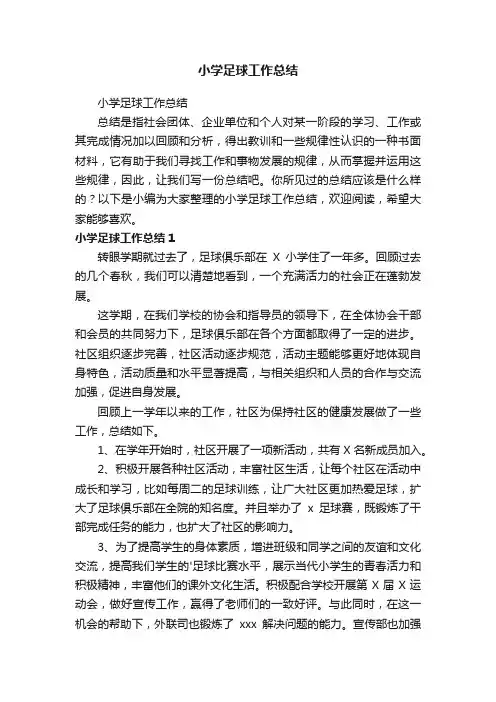 小学足球工作总结

小学足球工作总结

总结是指社会团体、企业单位和个人对某一阶段的学习、工作或其完成情况加以回顾和分析，得出教训和一些规律性认识的一种书面材料，它有助于我们寻找工作和事物发展的规律，从而掌握并运用这些规律，因此，让我们写一份总结吧。你所见过的总结应该是什么样的？以下是小编为大家整理的小学足球工作总结，欢迎阅读，希望大家能够喜欢。

小学足球工作总结 1

转眼学期就过去了，足球俱乐部在 X 小学住了一年多。回顾过去的几个春秋，我们可以清楚地看到，一个充满活力的社会正在蓬勃发展。

这学期，在我们学校的协会和指导员的领导下，在全体协会干部和会员的共同努力下，足球俱乐部在各个方面都取得了一定的进步。社区组织逐步完善，社区活动逐步规范，活动主题能够更好地体现自身特色，活动质量和水平显著提高，与相关组织和人员的合作与交流加强，促进自身发展。

回顾上一学年以来的工作，社区为保持社区的健康发展做了一些工作，总结如下。

1、在学年开始时，社区开展了一项新活动，共有 X 名新成员加入。

2、积极开展各种社区活动，丰富社区生活，让每个社区在活动中成长和学习，比如每周二的足球训练，让广大社区更加热爱足球，扩大了足球俱乐部在全院的知名度。并且举办了 x 足球赛，既锻炼了干部完成任务的能力，也扩大了社区的影响力。

3、为了提高学生的身体素质，增进班级和同学之间的友谊和文化交流，提高我们学生的'足球比赛水平，展示当代小学生的青春活力和积极精神，丰富他们的课外文化生活。积极配合学校开展第 X 届 X 运动会，做好宣传工作，赢得了老师们的一致好评。与此同时，在这一机会的帮助下，外联司也锻炼了 xxx 解决问题的能力。宣传部也加强